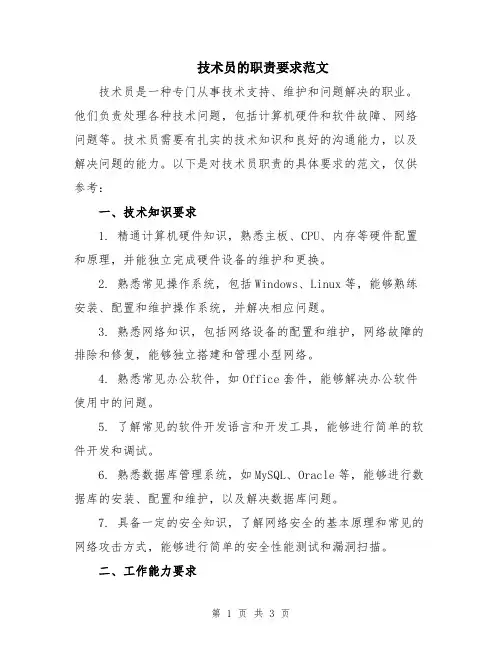 技术员的职责要求范文

技术员是一种专门从事技术支持、维护和问题解决的职业。他们负责处理各种技术问题，包括计算机硬件和软件故障、网络问题等。技术员需要有扎实的技术知识和良好的沟通能力，以及解决问题的能力。以下是对技术员职责的具体要求的范文，仅供参考：

一、技术知识要求

1. 精通计算机硬件知识，熟悉主板、CPU、内存等硬件配置和原理，并能独立完成硬件设备的维护和更换。

2. 熟悉常见操作系统，包括Windows、Linux等，能够熟练安装、配置和维护操作系统，并解决相应问题。

3. 熟悉网络知识，包括网络设备的配置和维护，网络故障的排除和修复，能够独立搭建和管理小型网络。

4. 熟悉常见办公软件，如Office套件，能够解决办公软件使用中的问题。

5. 了解常见的软件开发语言和开发工具，能够进行简单的软件开发和调试。

6. 熟悉数据库管理系统，如MySQL、Oracle等，能够进行数据库的安装、配置和维护，以及解决数据库问题。

7. 具备一定的安全知识，了解网络安全的基本原理和常见的网络攻击方式，能够进行简单的安全性能测试和漏洞扫描。

二、工作能力要求

第 1 页 共 3 页